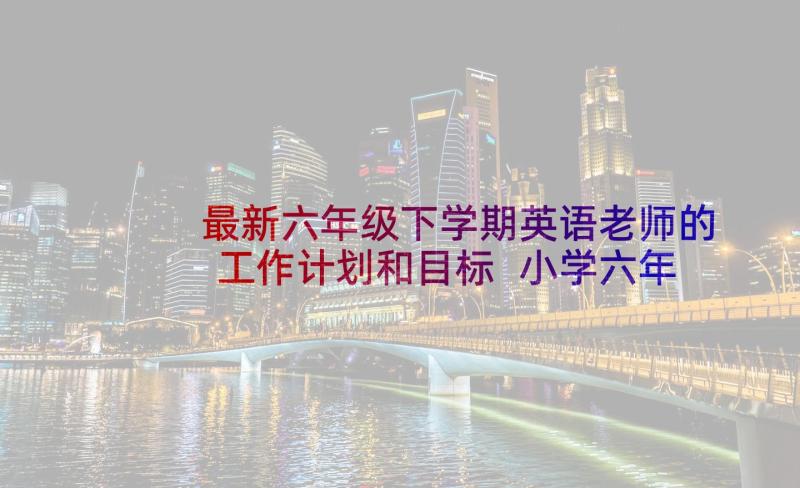 最新六年级下学期英语老师的工作计划和目标 小学六年